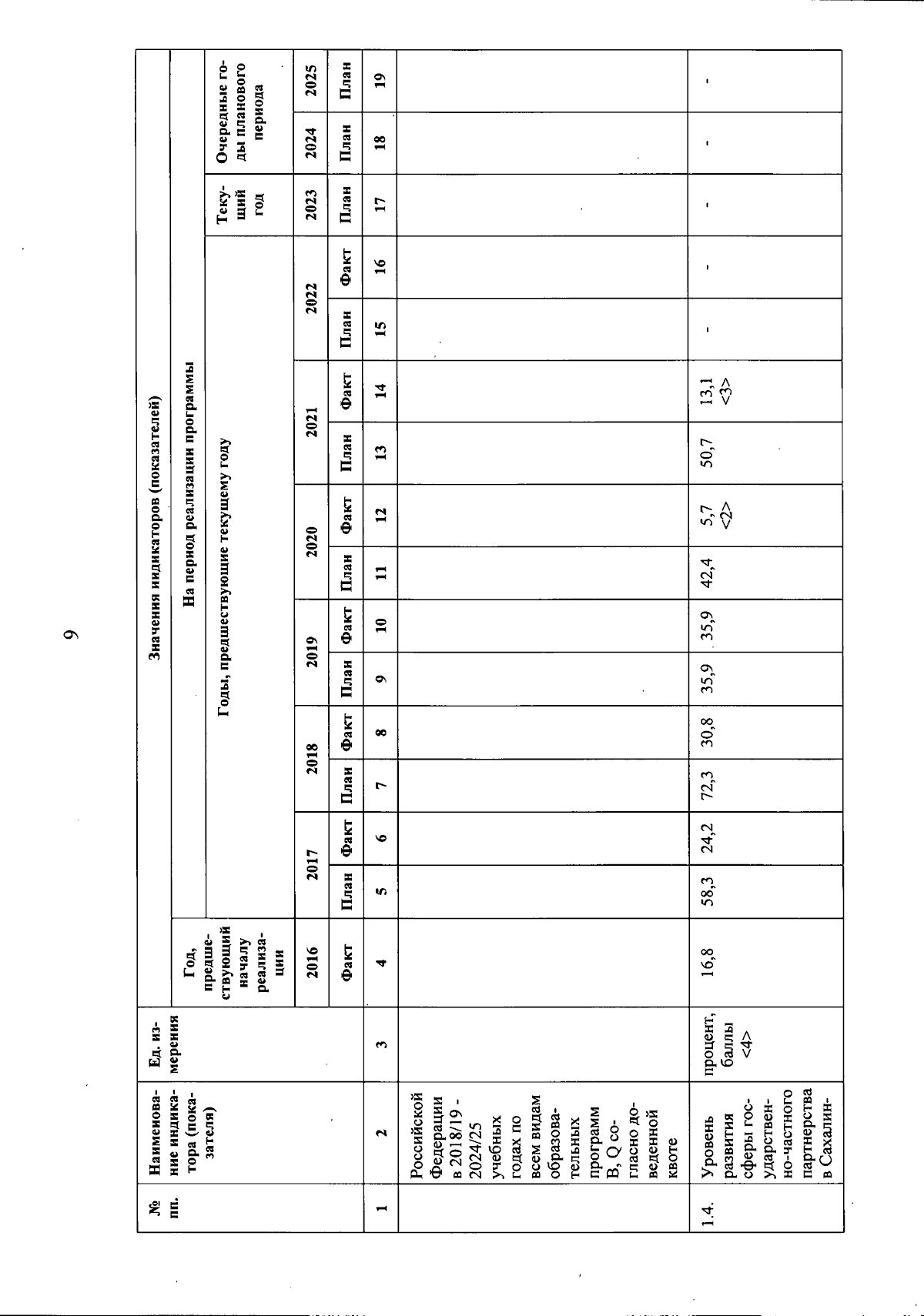 9

| № пп. | Наименование индикатора (показателя) | Ед. измерения | Значения индикаторов (показателей) | | | | | | | | | | | | | | | |
|---|---|---|---|---|---|---|---|---|---|---|---|---|---|---|---|---|---|---|
| | | | Год, предшествующий началу реализации | На период реализации программы | | | | | | | | | | | | | | |
| | | | | Годы, предшествующие текущему году | | | | | | | | | | | | Текущий год | Очередные годы планового периода | |
| | | | 2016 | 2017 | | 2018 | | 2019 | | 2020 | | 2021 | | 2022 | | 2023 | 2024 | 2025 |
| | | | Факт | План | Факт | План | Факт | План | Факт | План | Факт | План | Факт | План | Факт | План | План | План |
| 1 | 2 | 3 | 4 | 5 | 6 | 7 | 8 | 9 | 10 | 11 | 12 | 13 | 14 | 15 | 16 | 17 | 18 | 19 |
| | Российской Федерации в 2018/19 - 2024/25 учебных годах по всем видам образовательных программ В, Q согласно доведенной квоте | | | | | | | | | | | | | | | | | |
| 1.4. | Уровень развития сферы государственно-частного партнерства в Сахалин- | процент, баллы <4> | 16,8 | 58,3 | 24,2 | 72,3 | 30,8 | 35,9 | 35,9 | 42,4 | 5,7 <2> | 50,7 | 13,1 <3> | - | - | - | - | - |